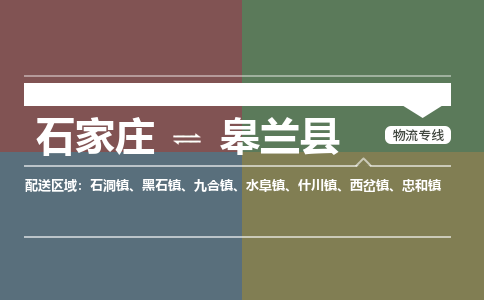 石家庄 ⇌ 皋兰县

物流专线

配送区域：石洞镇、黑石镇、九合镇、水阜镇、什川镇、西岔镇、忠和镇